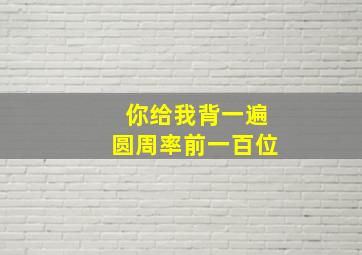 你给我背一遍
圆周率前一百位